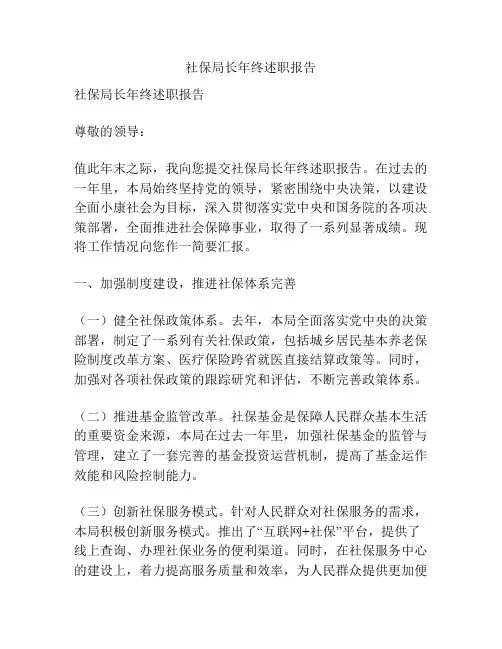 社保局长年终述职报告

社保局长年终述职报告

尊敬的领导：

值此年末之际，我向您提交社保局长年终述职报告。在过去的一年里，本局始终坚持党的领导，紧密围绕中央决策，以建设全面小康社会为目标，深入贯彻落实党中央和国务院的各项决策部署，全面推进社会保障事业，取得了一系列显著成绩。现将工作情况向您作一简要汇报。

一、加强制度建设，推进社保体系完善

（一）健全社保政策体系。去年，本局全面落实党中央的决策部署，制定了一系列有关社保政策，包括城乡居民基本养老保险制度改革方案、医疗保险跨省就医直接结算政策等。同时，加强对各项社保政策的跟踪研究和评估，不断完善政策体系。

（二）推进基金监管改革。社保基金是保障人民群众基本生活的重要资金来源，本局在过去一年里，加强社保基金的监管与管理，建立了一套完善的基金投资运营机制，提高了基金运作效能和风险控制能力。

（三）创新社保服务模式。针对人民群众对社保服务的需求，本局积极创新服务模式。推出了“互联网+社保”平台，提供了线上查询、办理社保业务的便利渠道。同时，在社保服务中心的建设上，着力提高服务质量和效率，为人民群众提供更加便